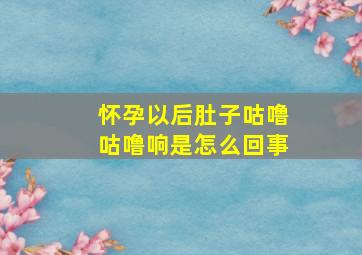 怀孕以后肚子咕噜咕噜响是怎么回事